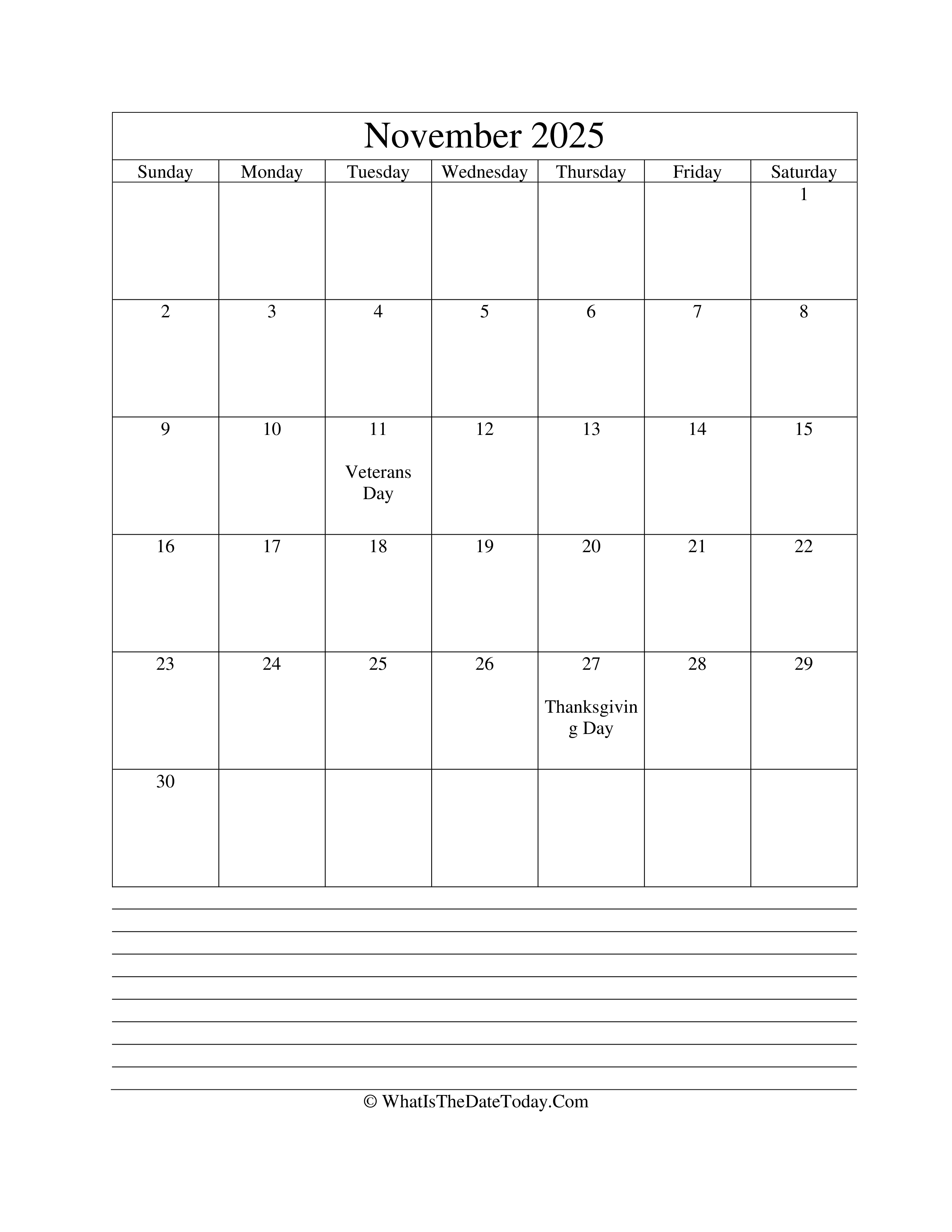 November 2025

| Sunday | Monday | Tuesday | Wednesday | Thursday | Friday | Saturday |
|---|---|---|---|---|---|---|
| | | | | | | 1 |
| 2 | 3 | 4 | 5 | 6 | 7 | 8 |
| 9 | 10 | 11 Veterans Day | 12 | 13 | 14 | 15 |
| 16 | 17 | 18 | 19 | 20 | 21 | 22 |
| 23 | 24 | 25 | 26 | 27 Thanksgiving Day | 28 | 29 |
| 30 | | | | | | |

© WhatIsTheDateToday.Com